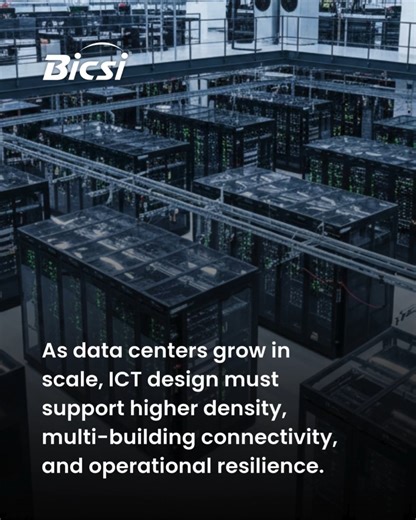 Bicsi

As data centers grow in scale, ICT design must support higher density, multi-building connectivity, and operational resilience.